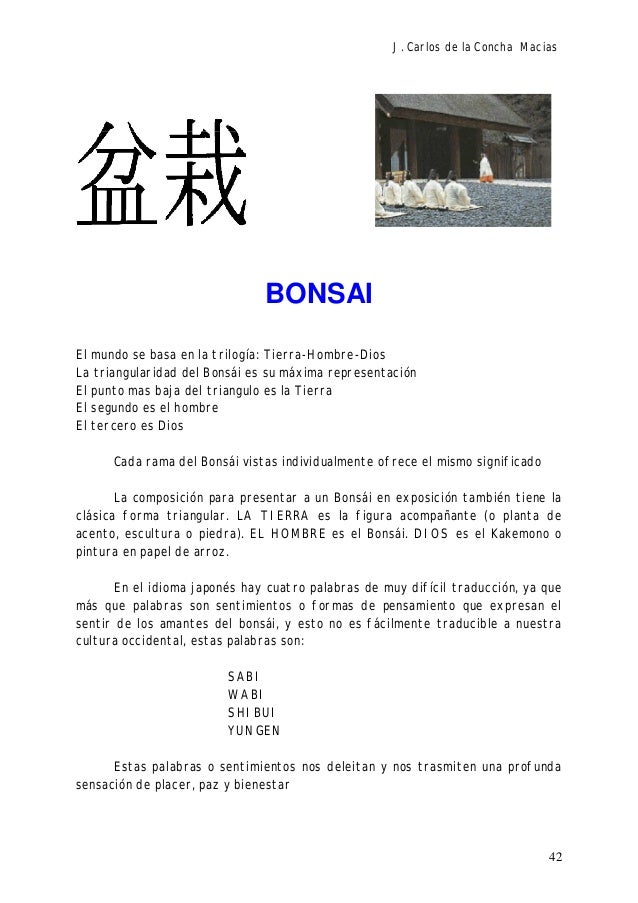 J. Carlos de la Concha Macias

盆栽

BONSAI

El mundo se basa en la trilogía: Tierra-Hombre-Dios
La triangularidad del Bonsái es su máxima representación
El punto mas baja del triangulo es la Tierra
El segundo es el hombre
El tercero es Dios

Cada rama del Bonsái vistas individualmente ofrece el mismo significado

La composición para presentar a un Bonsái en exposición también tiene la clásica forma triangular. LA TIERRA es la figura acompañante (o planta de acento, escultura o piedra). EL HOMBRE es el Bonsái. DIOS es el Kakemono o pintura en papel de arroz.

En el idioma japonés hay cuatro palabras de muy difícil traducción, ya que más que palabras son sentimientos o formas de pensamiento que expresan el sentir de los amantes del bonsái, y esto no es fácilmente traducible a nuestra cultura occidental, estas palabras son:

SABI
WABI
SHIBUI
YUNGEN

Estas palabras o sentimientos nos deleitan y nos trasmiten una profunda sensación de placer, paz y bienestar

42